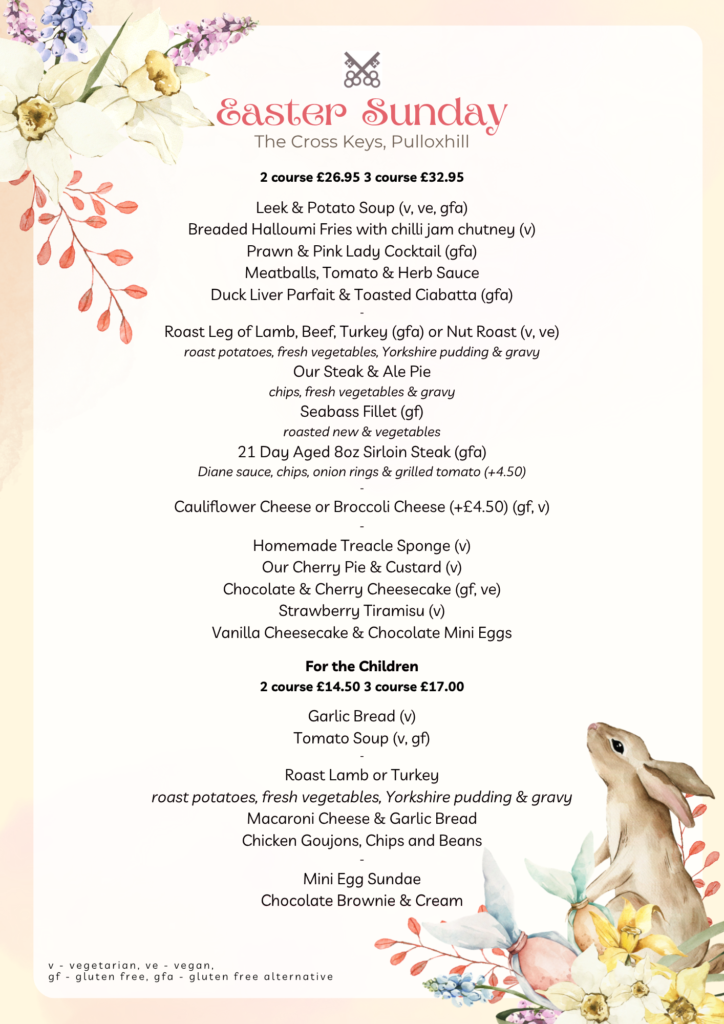 Easter Sunday
The Cross Keys, Pulloxhill

2 course £26.95 3 course £32.95

Leek & Potato Soup (v, ve, gfa)
Breaded Halloumi Fries with chilli jam chutney (v)
Prawn & Pink Lady Cocktail (gfa)
Meatballs, Tomato & Herb Sauce
Duck Liver Parfait & Toasted Ciabatta (gfa)
-
Roast Leg of Lamb, Beef, Turkey (gfa) or Nut Roast (v, ve)
roast potatoes, fresh vegetables, Yorkshire pudding & gravy
Our Steak & Ale Pie
chips, fresh vegetables & gravy
Seabass Fillet (gf)
roasted new & vegetables
21 Day Aged 8oz Sirloin Steak (gfa)
Diane sauce, chips, onion rings & grilled tomato (+4.50)
-
Cauliflower Cheese or Broccoli Cheese (+£4.50) (gf, v)
-
Homemade Treacle Sponge (v)
Our Cherry Pie & Custard (v)
Chocolate & Cherry Cheesecake (gf, ve)
Strawberry Tiramisu (v)
Vanilla Cheesecake & Chocolate Mini Eggs

For the Children
2 course £14.50 3 course £17.00

Garlic Bread (v)
Tomato Soup (v, gf)
-
Roast Lamb or Turkey
roast potatoes, fresh vegetables, Yorkshire pudding & gravy
Macaroni Cheese & Garlic Bread
Chicken Goujons, Chips and Beans
-
Mini Egg Sundae
Chocolate Brownie & Cream

v - vegetarian, ve - vegan,
gf - gluten free, gfa - gluten free alternative